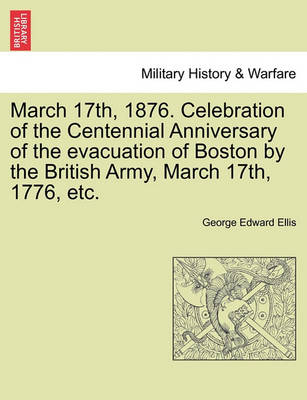 BRITISH LIBRARY

Military History & Warfare

March 17th, 1876. Celebration of the Centennial Anniversary of the evacuation of Boston by the British Army, March 17th, 1776, etc.

George Edward Ellis